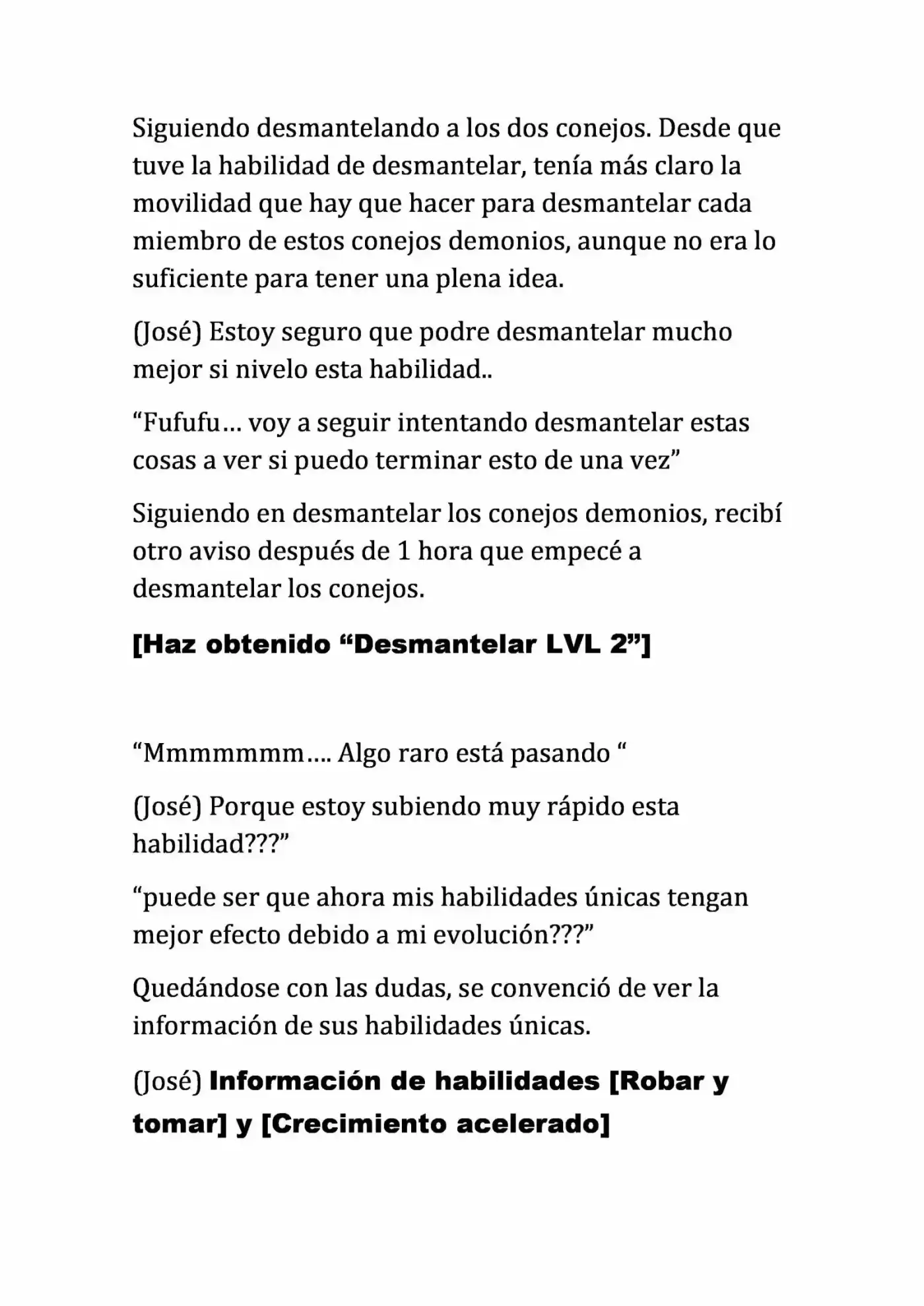 Siguiendo desmantelando a los dos conejos. Desde que tuve la habilidad de desmantelar, tenía más claro la movilidad que hay que hacer para desmantelar cada miembro de estos conejos demonios, aunque no era lo suficiente para tener una plena idea.

(José) Estoy seguro que podre desmantelar mucho mejor si nivelo esta habilidad..

"Fufufu… voy a seguir intentando desmantelar estas cosas a ver si puedo terminar esto de una vez"

Siguiendo en desmantelar los conejos demonios, recibí otro aviso después de 1 hora que empecé a desmantelar los conejos.

[Haz obtenido "Desmantelar LVL 2"]

"Mmmmmmm…. Algo raro está pasando "

(José) Porque estoy subiendo muy rápido esta habilidad???"

"puede ser que ahora mis habilidades únicas tengan mejor efecto debido a mi evolución???"

Quedándose con las dudas, se convenció de ver la información de sus habilidades únicas.

(José) Información de habilidades [Robar y tomar] y [Crecimiento acelerado]